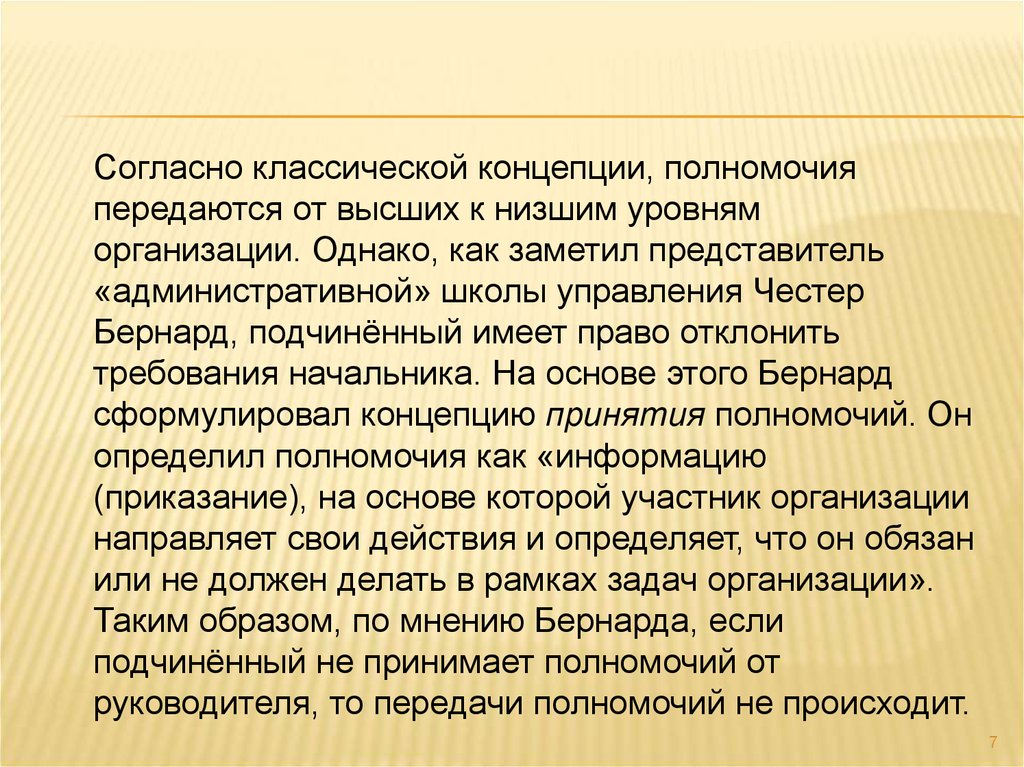 Согласно классической концепции, полномочия передаются от высших к низшим уровням организации. Однако, как заметил представитель «административной» школы управления Честер Бернард, подчинённый имеет право отклонить требования начальника. На основе этого Бернард сформулировал концепцию принятия полномочий. Он определил полномочия как «информацию (приказание), на основе которой участник организации направляет свои действия и определяет, что он обязан или не должен делать в рамках задач организации». Таким образом, по мнению Бернарда, если подчинённый не принимает полномочий от руководителя, то передачи полномочий не происходит.

7